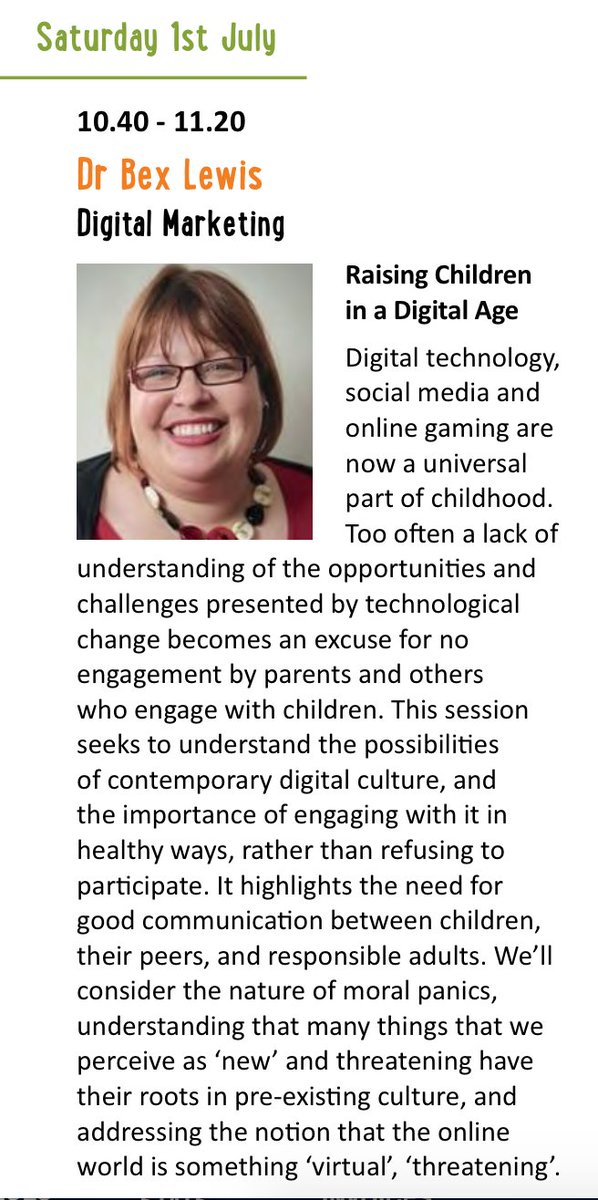 Saturday 1st July

10.40 - 11.20

Dr Bex Lewis

Digital Marketing

Raising Children in a Digital Age

Digital technology, social media and online gaming are now a universal part of childhood. Too often a lack of understanding of the opportunities and challenges presented by technological change becomes an excuse for no engagement by parents and others who engage with children. This session seeks to understand the possibilities of contemporary digital culture, and the importance of engaging with it in healthy ways, rather than refusing to participate. It highlights the need for good communication between children, their peers, and responsible adults. We'll consider the nature of moral panics, understanding that many things that we perceive as 'new' and threatening have their roots in pre-existing culture, and addressing the notion that the online world is something 'virtual', 'threatening'.